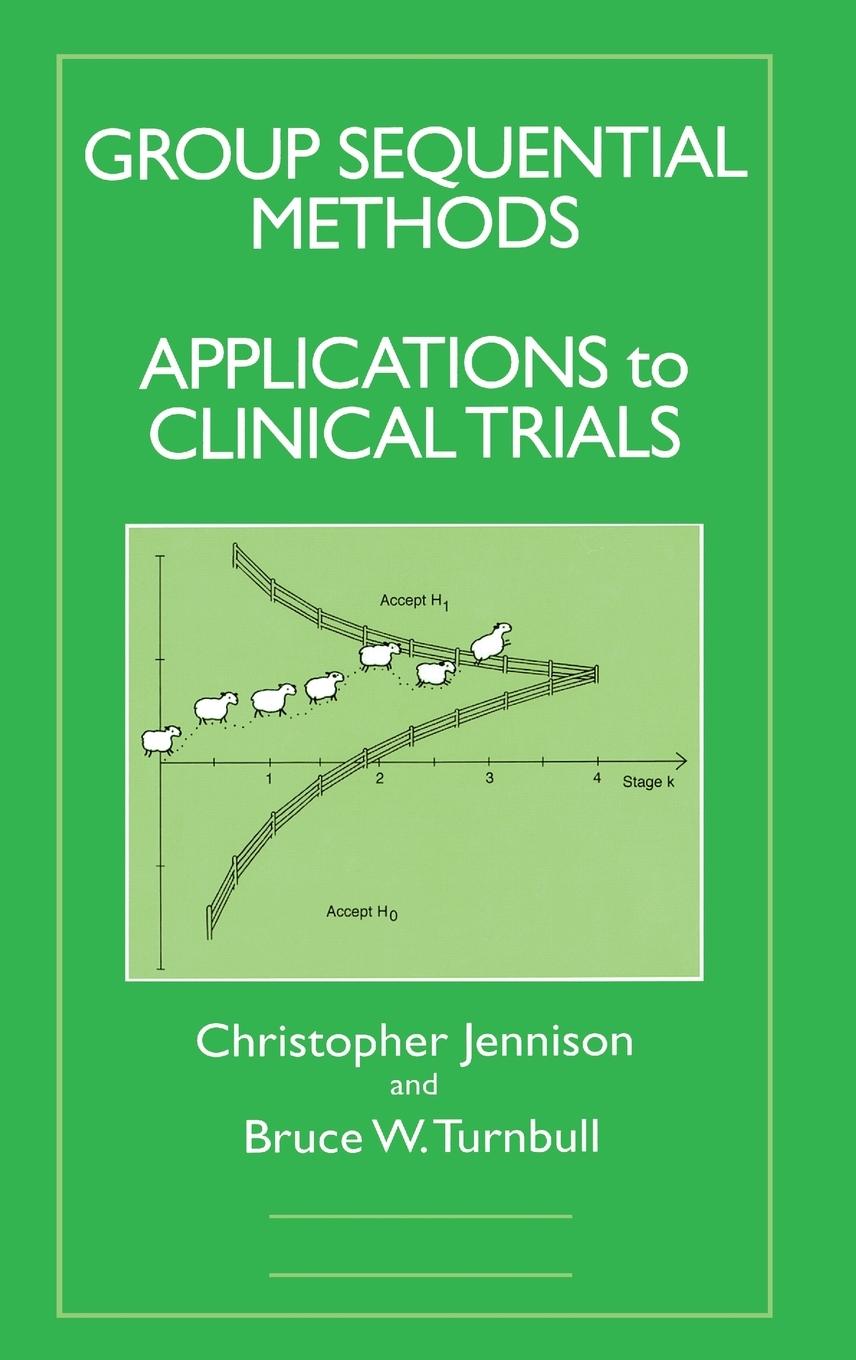 GROUP SEQUENTIAL METHODS

APPLICATIONS to CLINICAL TRIALS

Accept $H_1$

1

2

3

4

Stage k

Accept $H_0$

Christopher Jennison
and
Bruce W. Turnbull